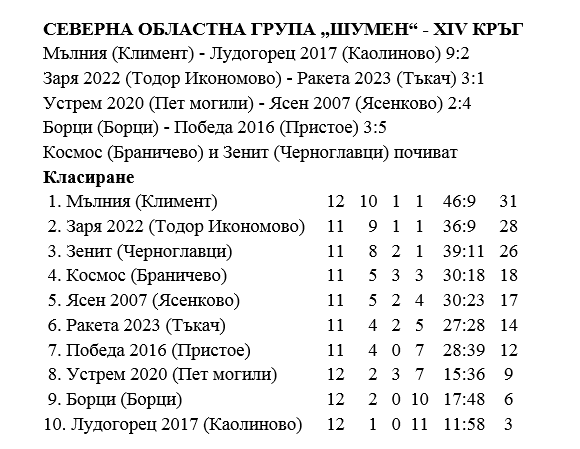 СЕВЕРНА ОБЛАСТНА ГРУПА „ШУМЕН“ - XIV КРЪГ
Мълния (Климент) - Лудогорец 2017 (Каолиново) 9:2
Заря 2022 (Тодор Икономово) - Ракета 2023 (Тъкач) 3:1
Устрем 2020 (Пет могили) - Ясен 2007 (Ясенково) 2:4
Борци (Борци) - Победа 2016 (Пристое) 3:5
Космос (Браничево) и Зенит (Черноглавци) почиват

Класиране

| | | | | | | |
|---|---|---|---|---|---|---|
| 1. Мълния (Климент) | 12 | 10 | 1 | 1 | 46:9 | 31 |
| 2. Заря 2022 (Тодор Икономово) | 11 | 9 | 1 | 1 | 36:9 | 28 |
| 3. Зенит (Черноглавци) | 11 | 8 | 2 | 1 | 39:11 | 26 |
| 4. Космос (Браничево) | 11 | 5 | 3 | 3 | 30:18 | 18 |
| 5. Ясен 2007 (Ясенково) | 11 | 5 | 2 | 4 | 30:23 | 17 |
| 6. Ракета 2023 (Тъкач) | 11 | 4 | 2 | 5 | 27:28 | 14 |
| 7. Победа 2016 (Пристое) | 11 | 4 | 0 | 7 | 28:39 | 12 |
| 8. Устрем 2020 (Пет могили) | 12 | 2 | 3 | 7 | 15:36 | 9 |
| 9. Борци (Борци) | 12 | 2 | 0 | 10 | 17:48 | 6 |
| 10. Лудогорец 2017 (Каолиново) | 12 | 1 | 0 | 11 | 11:58 | 3 |